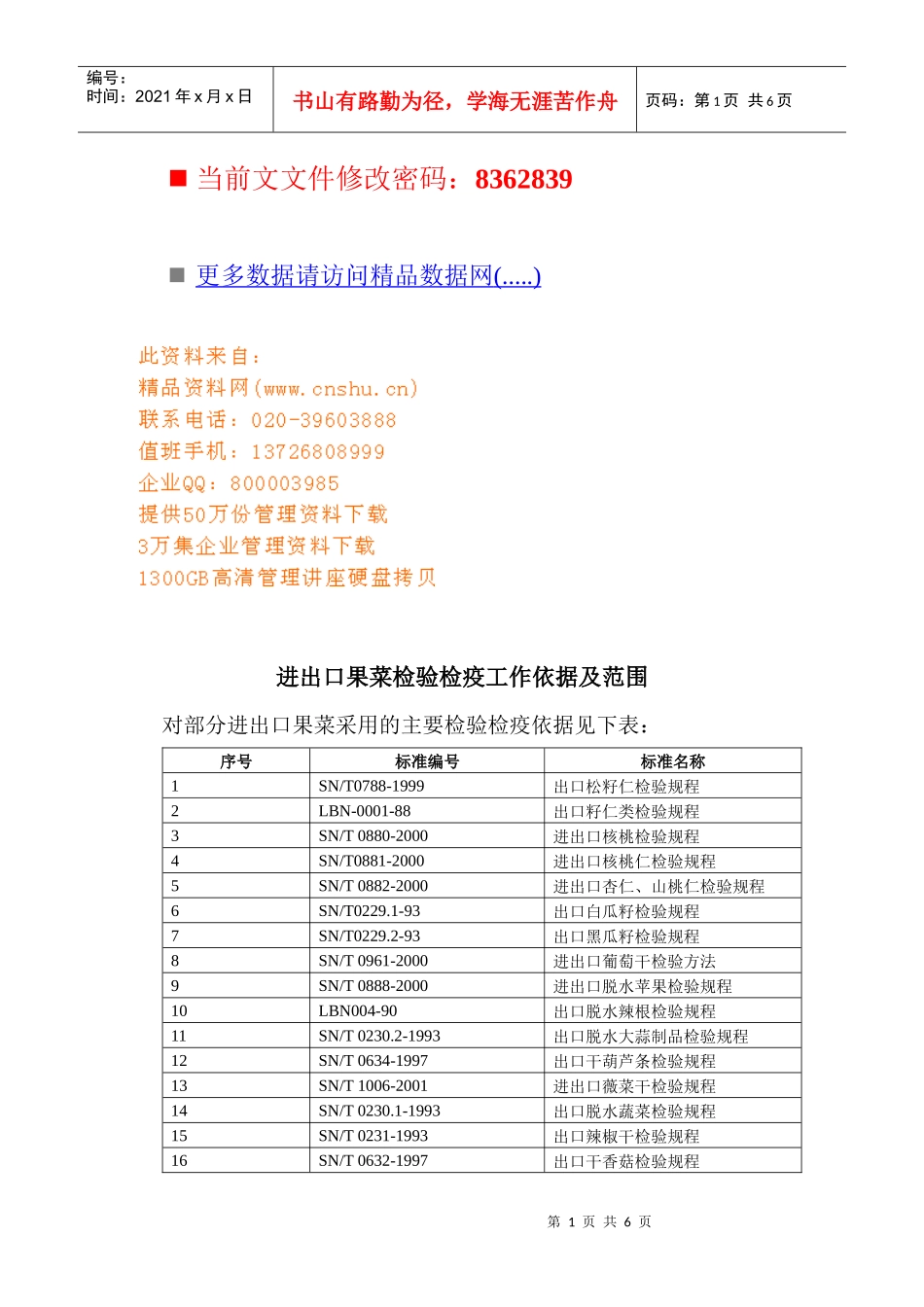 编号：
时间：2021 年 x 月 x 日

书山有路勤为径，学海无涯苦作舟

页码：第 1 页 共 6 页

■ 当前文文件修改密码：8362839

■ 更多数据请访问精品数据网(.....)

此资料来自：
精品资料网(www.cnshu.cn)
联系电话：020-39603888
值班手机：13726808999
企业QQ：800003985
提供50万份管理资料下载
3万集企业管理资料下载
1300GB高清管理讲座硬盘拷贝

进出口果菜检验检疫工作依据及范围

对部分进出口果菜采用的主要检验检疫依据见下表：

| 序号 | 标准编号 | 标准名称 |
|---|---|---|
| 1 | SN/T0788-1999 | 出口松籽仁检验规程 |
| 2 | LBN-0001-88 | 出口籽仁类检验规程 |
| 3 | SN/T 0880-2000 | 进出口核桃检验规程 |
| 4 | SN/T0881-2000 | 进出口核桃仁检验规程 |
| 5 | SN/T 0882-2000 | 进出口杏仁、山桃仁检验规程 |
| 6 | SN/T0229.1-93 | 出口白瓜籽检验规程 |
| 7 | SN/T0229.2-93 | 出口黑瓜籽检验规程 |
| 8 | SN/T 0961-2000 | 进出口葡萄干检验方法 |
| 9 | SN/T 0888-2000 | 进出口脱水苹果检验规程 |
| 10 | LBN004-90 | 出口脱水辣根检验规程 |
| 11 | SN/T 0230.2-1993 | 出口脱水大蒜制品检验规程 |
| 12 | SN/T 0634-1997 | 出口干葫芦条检验规程 |
| 13 | SN/T 1006-2001 | 进出口薇菜干检验规程 |
| 14 | SN/T 0230.1-1993 | 出口脱水蔬菜检验规程 |
| 15 | SN/T 0231-1993 | 出口辣椒干检验规程 |
| 16 | SN/T 0632-1997 | 出口干香菇检验规程 |

第 1 页 共 6 页